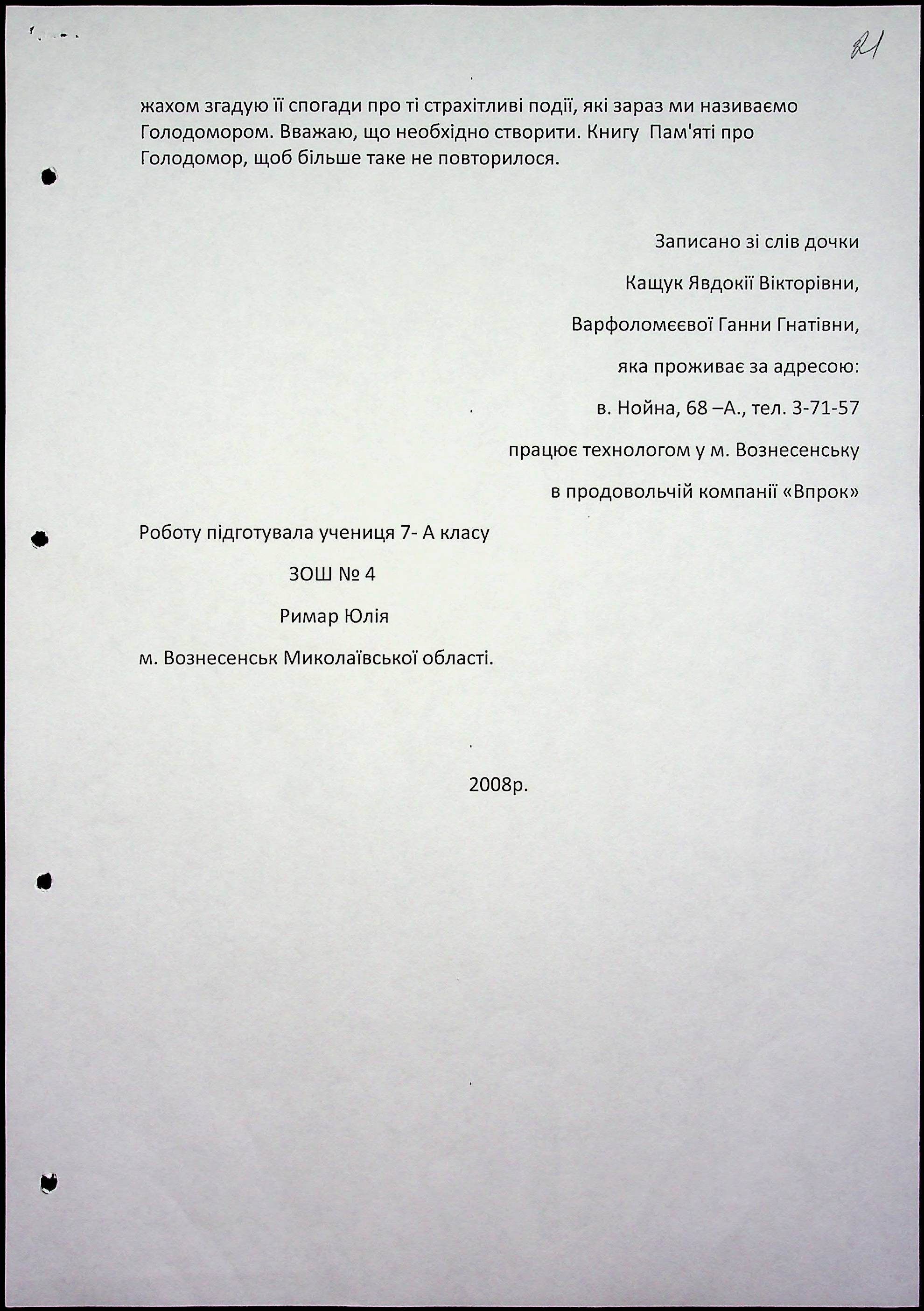 21

жахом згадую її спогади про ті страхітливі події, які зараз ми називаємо Голодомором. Вважаю, що необхідно створити. Книгу Пам'яті про Голодомор, щоб більше таке не повторилося.

Записано зі слів дочки
Кащук Явдокії Вікторівни,
Варфоломєєвої Ганни Гнатівни,
яка проживає за адресою:
в. Нойна, 68 –А., тел. 3-71-57
працює технологом у м. Вознесенську
в продовольчій компанії «Впрок»

Роботу підготувала учениця 7- А класу
ЗОШ № 4
Римар Юлія
м. Вознесенськ Миколаївської області.

2008р.